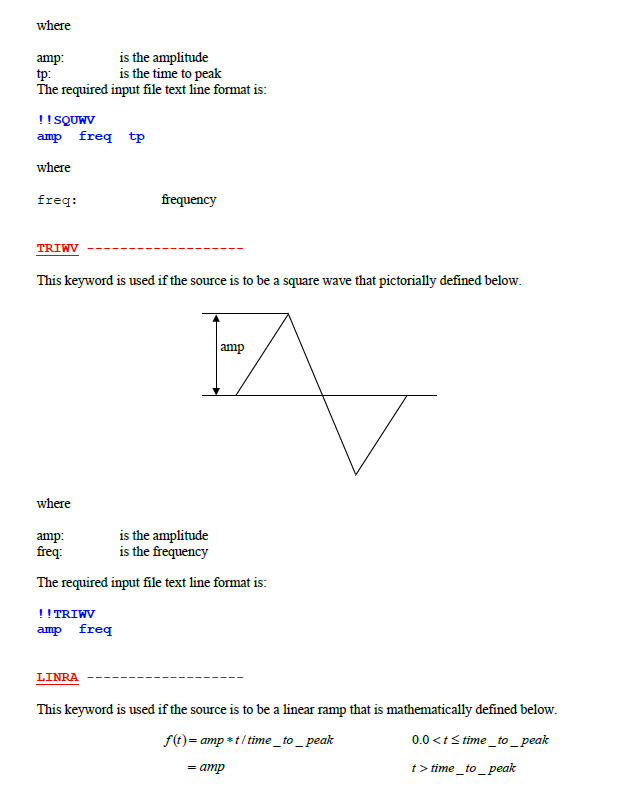 where

amp: is the amplitude
tp: is the time to peak
The required input file text line format is:

!!SQUWV
amp freq tp

where

freq: frequency

TRIWV -------------------

This keyword is used if the source is to be a square wave that pictorially defined below.

amp

where

amp: is the amplitude
freq: is the frequency

The required input file text line format is:

!!TRIWV
amp freq

LINRA -------------------

This keyword is used if the source is to be a linear ramp that is mathematically defined below.

$f(t) = amp * t / time\_to\_peak$ $0.0 < t \leq time\_to\_peak$

$= amp$ $t > time\_to\_peak$